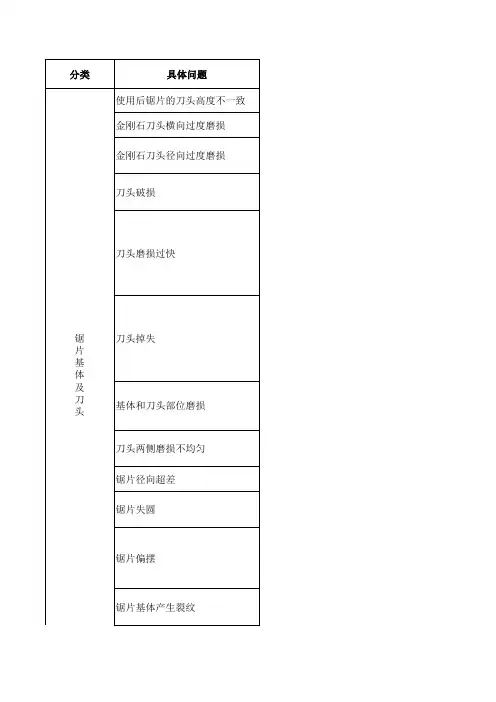 | 分类 | 具体问题 |
|---|---|
| 锯片基体及刀头 | 使用后锯片的刀头高度不一致 |
| | 金刚石刀头横向过度磨损 |
| | 金刚石刀头径向过度磨损 |
| | 刀头破损 |
| | 刀头磨损过快 |
| | 刀头掉失 |
| | 基体和刀头部位磨损 |
| | 刀头两侧磨损不均匀 |
| | 锯片径向超差 |
| | 锯片失圆 |
| | 锯片偏摆 |
| | 锯片基体产生裂纹 |